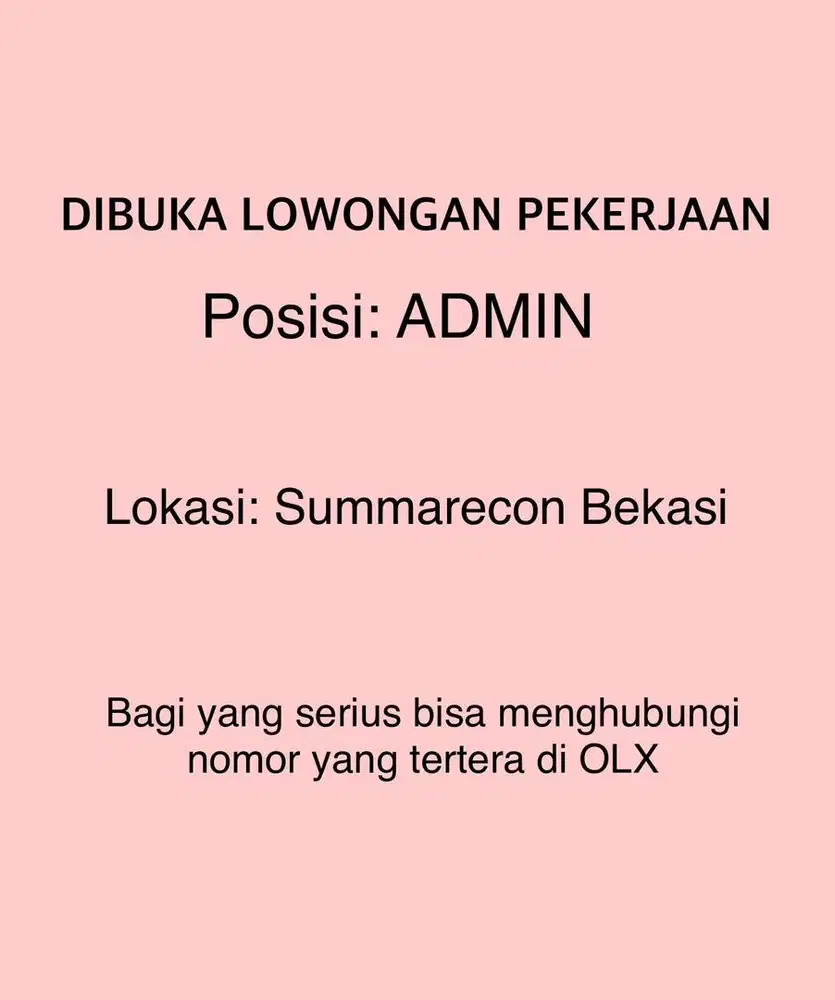 DIBUKA LOWONGAN PEKERJAAN

Posisi: ADMIN

Lokasi: Summarecon Bekasi

Bagi yang serius bisa menghubungi nomor yang tertera di OLX